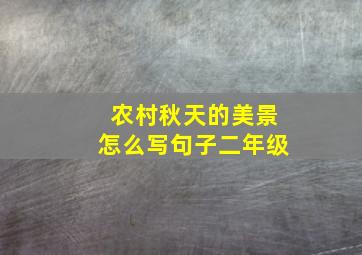 农村秋天的美景
怎么写句子二年级